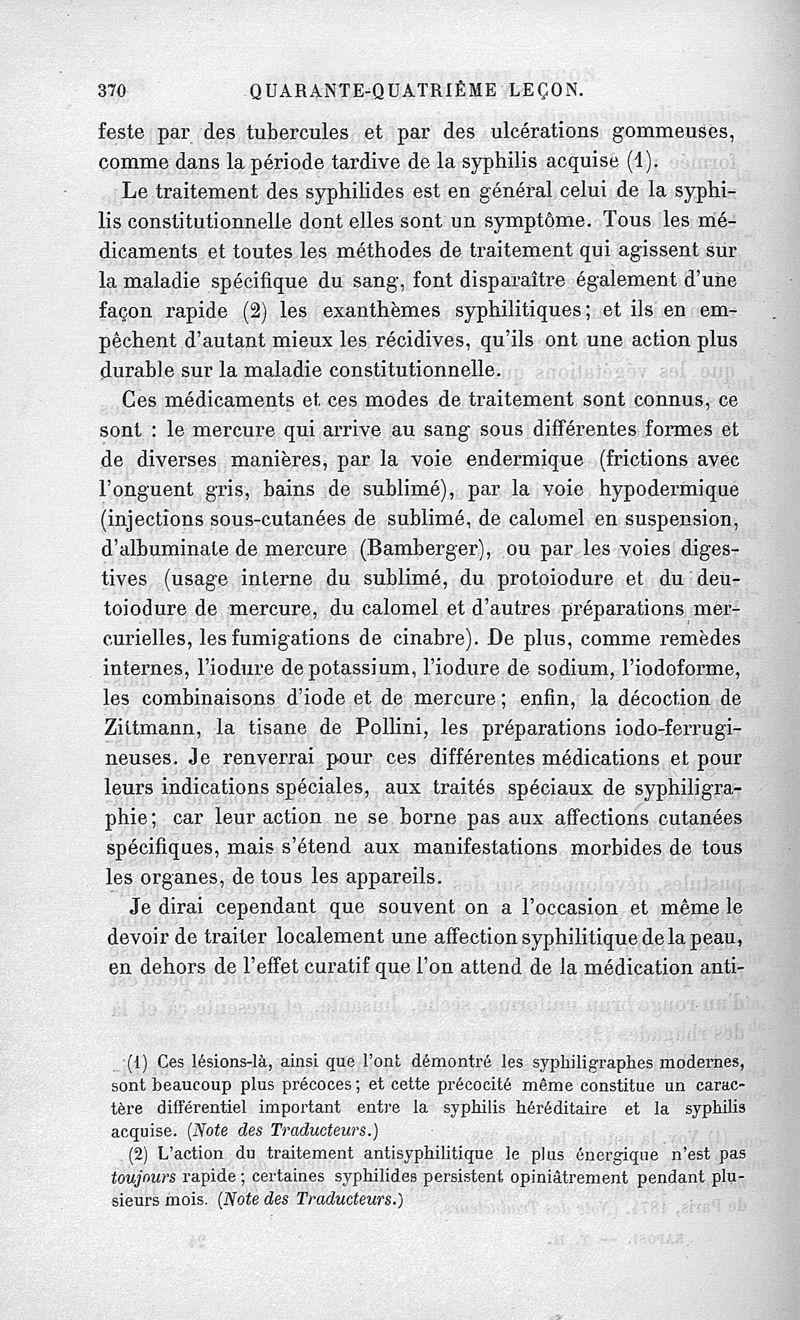 370 QUARANTE-QUATRIÈME LEÇON.

feste par des tubercules et par des ulcérations gommeuses, comme dans la période tardive de la syphilis acquise (1).

Le traitement des syphilides est en général celui de la syphilis constitutionnelle dont elles sont un symptôme. Tous les médicaments et toutes les méthodes de traitement qui agissent sur la maladie spécifique du sang, font disparaître également d'une façon rapide (2) les exanthèmes syphilitiques; et ils en empêchent d'autant mieux les récidives, qu'ils ont une action plus durable sur la maladie constitutionnelle.

Ces médicaments et ces modes de traitement sont connus, ce sont : le mercure qui arrive au sang sous différentes formes et de diverses manières, par la voie endermique (frictions avec l'onguent gris, bains de sublimé), par la voie hypodermique (injections sous-cutanées de sublimé, de calomel en suspension, d'albuminate de mercure (Bamberger), ou par les voies digestives (usage interne du sublimé, du protoiodure et du deutoiodure de mercure, du calomel et d'autres préparations mercurielles, les fumigations de cinabre). De plus, comme remèdes internes, l'iodure de potassium, l'iodure de sodium, l'iodoforme, les combinaisons d'iode et de mercure; enfin, la décoction de Zittmann, la tisane de Pollini, les préparations iodo-ferrugineuses. Je renverrai pour ces différentes médications et pour leurs indications spéciales, aux traités spéciaux de syphiligraphie; car leur action ne se borne pas aux affections cutanées spécifiques, mais s'étend aux manifestations morbides de tous les organes, de tous les appareils.

Je dirai cependant que souvent on a l'occasion et même le devoir de traiter localement une affection syphilitique de la peau, en dehors de l'effet curatif que l'on attend de la médication anti-

(1) Ces lésions-là, ainsi que l'ont démontré les syphiligraphes modernes, sont beaucoup plus précoces; et cette précocité même constitue un caractère différentiel important entre la syphilis héréditaire et la syphilis acquise. (Note des Traducteurs.)

(2) L'action du traitement antisyphilitique le plus énergique n'est pas toujours rapide; certaines syphilides persistent opiniâtrement pendant plusieurs mois. (Note des Traducteurs.)